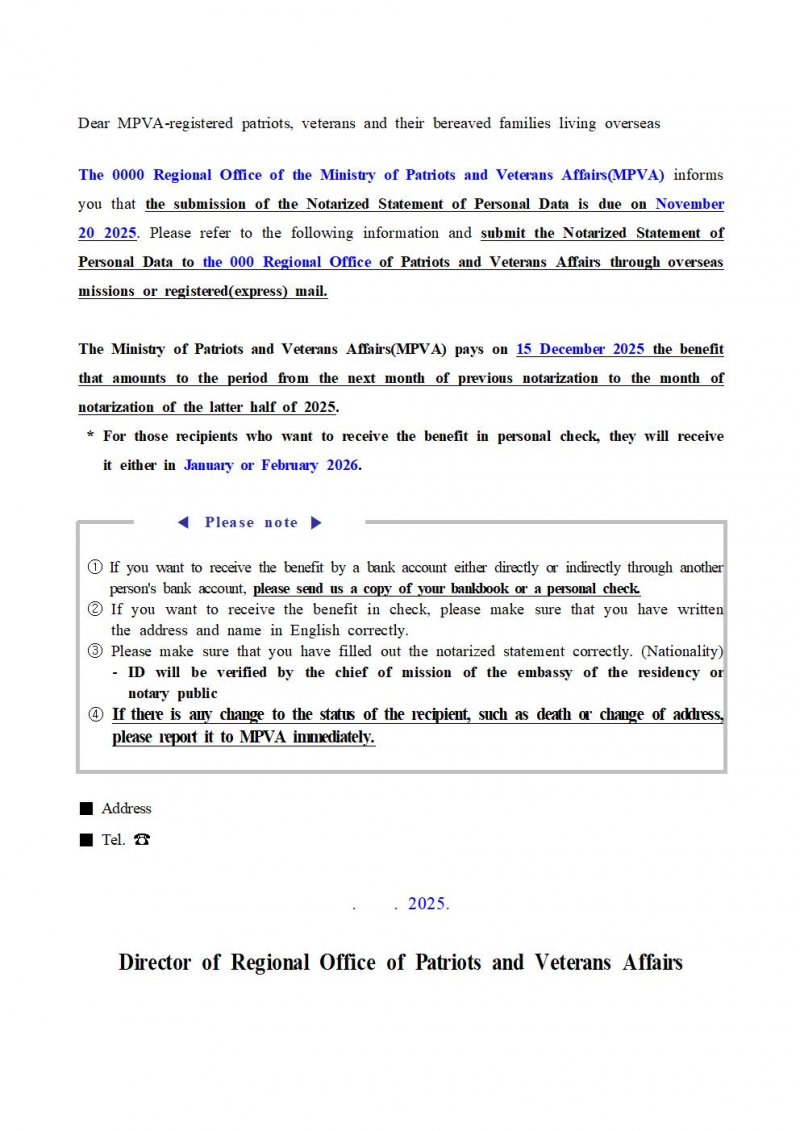 Dear MPVA-registered patriots, veterans and their bereaved families living overseas

The 0000 Regional Office of the Ministry of Patriots and Veterans Affairs(MPVA) informs you that the submission of the Notarized Statement of Personal Data is due on November 20 2025. Please refer to the following information and submit the Notarized Statement of Personal Data to the 000 Regional Office of Patriots and Veterans Affairs through overseas missions or registered(express) mail.

The Ministry of Patriots and Veterans Affairs(MPVA) pays on 15 December 2025 the benefit that amounts to the period from the next month of previous notarization to the month of notarization of the latter half of 2025.

* For those recipients who want to receive the benefit in personal check, they will receive it either in January or February 2026.

◀ Please note ▶

① If you want to receive the benefit by a bank account either directly or indirectly through another person's bank account, please send us a copy of your bankbook or a personal check.
② If you want to receive the benefit in check, please make sure that you have written the address and name in English correctly.
③ Please make sure that you have filled out the notarized statement correctly. (Nationality)
- ID will be verified by the chief of mission of the embassy of the residency or notary public
④ If there is any change to the status of the recipient, such as death or change of address, please report it to MPVA immediately.

■ Address

■ Tel. ☎

. . 2025.

Director of Regional Office of Patriots and Veterans Affairs